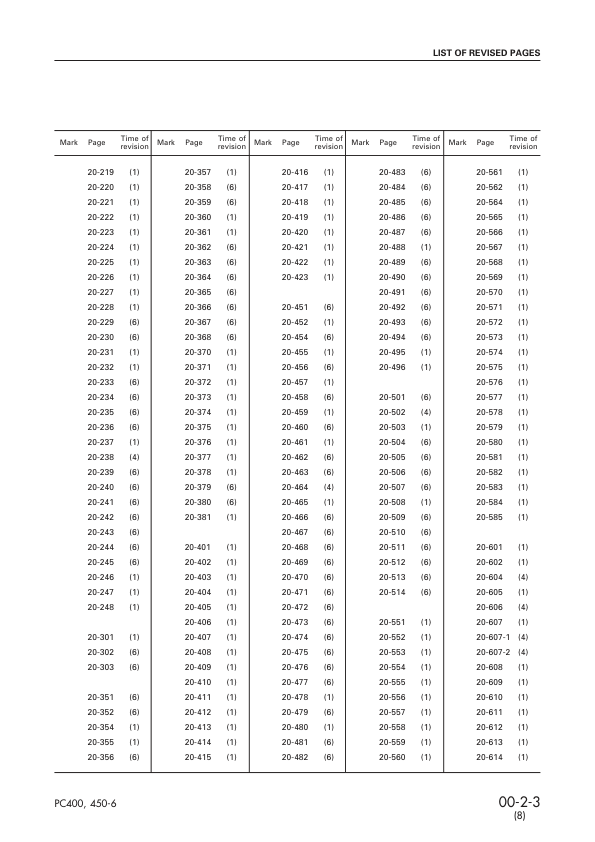 LIST OF REVISED PAGES

| Mark | Page | Time of revision | Mark | Page | Time of revision | Mark | Page | Time of revision | Mark | Page | Time of revision | Mark | Page | Time of revision |
|---|---|---|---|---|---|---|---|---|---|---|---|---|---|---|
| | 20-219 | (1) | | 20-357 | (1) | | 20-416 | (1) | | 20-483 | (6) | | 20-561 | (1) |
| | 20-220 | (1) | | 20-358 | (6) | | 20-417 | (1) | | 20-484 | (6) | | 20-562 | (1) |
| | 20-221 | (1) | | 20-359 | (6) | | 20-418 | (1) | | 20-485 | (6) | | 20-564 | (1) |
| | 20-222 | (1) | | 20-360 | (1) | | 20-419 | (1) | | 20-486 | (6) | | 20-565 | (1) |
| | 20-223 | (1) | | 20-361 | (1) | | 20-420 | (1) | | 20-487 | (6) | | 20-566 | (1) |
| | 20-224 | (1) | | 20-362 | (6) | | 20-421 | (1) | | 20-488 | (1) | | 20-567 | (1) |
| | 20-225 | (1) | | 20-363 | (6) | | 20-422 | (1) | | 20-489 | (6) | | 20-568 | (1) |
| | 20-226 | (1) | | 20-364 | (6) | | 20-423 | (1) | | 20-490 | (6) | | 20-569 | (1) |
| | 20-227 | (1) | | 20-365 | (6) | | | | | 20-491 | (6) | | 20-570 | (1) |
| | 20-228 | (1) | | 20-366 | (6) | | 20-451 | (6) | | 20-492 | (6) | | 20-571 | (1) |
| | 20-229 | (6) | | 20-367 | (6) | | 20-452 | (1) | | 20-493 | (6) | | 20-572 | (1) |
| | 20-230 | (6) | | 20-368 | (6) | | 20-454 | (6) | | 20-494 | (6) | | 20-573 | (1) |
| | 20-231 | (1) | | 20-370 | (1) | | 20-455 | (1) | | 20-495 | (1) | | 20-574 | (1) |
| | 20-232 | (1) | | 20-371 | (1) | | 20-456 | (6) | | 20-496 | (1) | | 20-575 | (1) |
| | 20-233 | (6) | | 20-372 | (1) | | 20-457 | (1) | | | | | 20-576 | (1) |
| | 20-234 | (6) | | 20-373 | (1) | | 20-458 | (6) | | 20-501 | (6) | | 20-577 | (1) |
| | 20-235 | (6) | | 20-374 | (1) | | 20-459 | (1) | | 20-502 | (4) | | 20-578 | (1) |
| | 20-236 | (6) | | 20-375 | (1) | | 20-460 | (6) | | 20-503 | (1) | | 20-579 | (1) |
| | 20-237 | (1) | | 20-376 | (1) | | 20-461 | (1) | | 20-504 | (6) | | 20-580 | (1) |
| | 20-238 | (4) | | 20-377 | (1) | | 20-462 | (6) | | 20-505 | (6) | | 20-581 | (1) |
| | 20-239 | (6) | | 20-378 | (1) | | 20-463 | (6) | | 20-506 | (6) | | 20-582 | (1) |
| | 20-240 | (6) | | 20-379 | (6) | | 20-464 | (4) | | 20-507 | (6) | | 20-583 | (1) |
| | 20-241 | (6) | | 20-380 | (6) | | 20-465 | (1) | | 20-508 | (1) | | 20-584 | (1) |
| | 20-242 | (6) | | 20-381 | (1) | | 20-466 | (6) | | 20-509 | (6) | | 20-585 | (1) |
| | 20-243 | (6) | | | | | 20-467 | (6) | | 20-510 | (6) | | | |
| | 20-244 | (6) | | 20-401 | (1) | | 20-468 | (6) | | 20-511 | (6) | | 20-601 | (1) |
| | 20-245 | (6) | | 20-402 | (1) | | 20-469 | (6) | | 20-512 | (6) | | 20-602 | (1) |
| | 20-246 | (1) | | 20-403 | (1) | | 20-470 | (6) | | 20-513 | (6) | | 20-604 | (4) |
| | 20-247 | (1) | | 20-404 | (1) | | 20-471 | (6) | | 20-514 | (6) | | 20-605 | (1) |
| | 20-248 | (1) | | 20-405 | (1) | | 20-472 | (6) | | | | | 20-606 | (4) |
| | | | | 20-406 | (1) | | 20-473 | (6) | | 20-551 | (1) | | 20-607 | (1) |
| | 20-301 | (1) | | 20-407 | (1) | | 20-474 | (6) | | 20-552 | (1) | | 20-607-1 | (4) |
| | 20-302 | (6) | | 20-408 | (1) | | 20-475 | (6) | | 20-553 | (1) | | 20-607-2 | (4) |
| | 20-303 | (6) | | 20-409 | (1) | | 20-476 | (6) | | 20-554 | (1) | | 20-608 | (1) |
| | | | | 20-410 | (1) | | 20-477 | (6) | | 20-555 | (1) | | 20-609 | (1) |
| | 20-351 | (6) | | 20-411 | (1) | | 20-478 | (1) | | 20-556 | (1) | | 20-610 | (1) |
| | 20-352 | (6) | | 20-412 | (1) | | 20-479 | (6) | | 20-557 | (1) | | 20-611 | (1) |
| | 20-354 | (1) | | 20-413 | (1) | | 20-480 | (1) | | 20-558 | (1) | | 20-612 | (1) |
| | 20-355 | (1) | | 20-414 | (1) | | 20-481 | (6) | | 20-559 | (1) | | 20-613 | (1) |
| | 20-356 | (6) | | 20-415 | (1) | | 20-482 | (6) | | 20-560 | (1) | | 20-614 | (1) |

PC400, 450-6

00-2-3
(8)